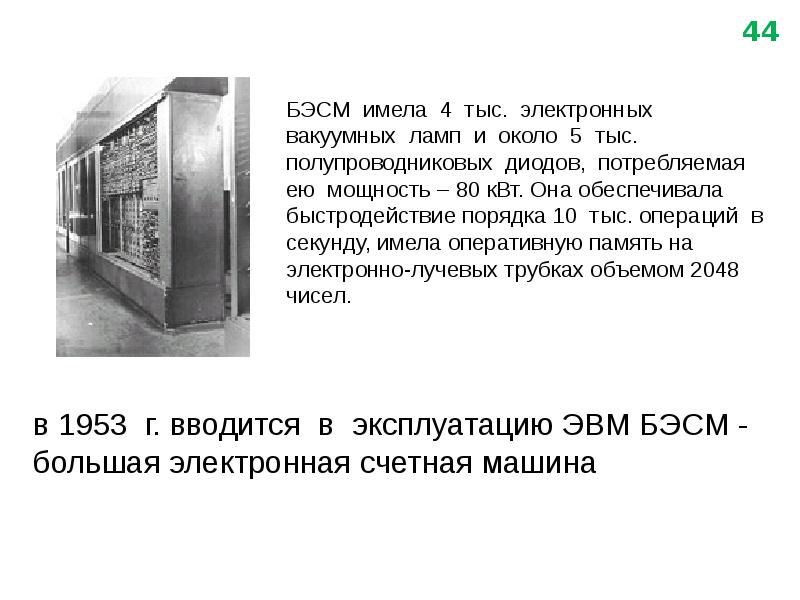 44

БЭСМ имела 4 тыс. электронных вакуумных ламп и около 5 тыс. полупроводниковых диодов, потребляемая ею мощность – 80 кВт. Она обеспечивала быстродействие порядка 10 тыс. операций в секунду, имела оперативную память на электронно-лучевых трубках объемом 2048 чисел.

в 1953 г. вводится в эксплуатацию ЭВМ БЭСМ - большая электронная счетная машина